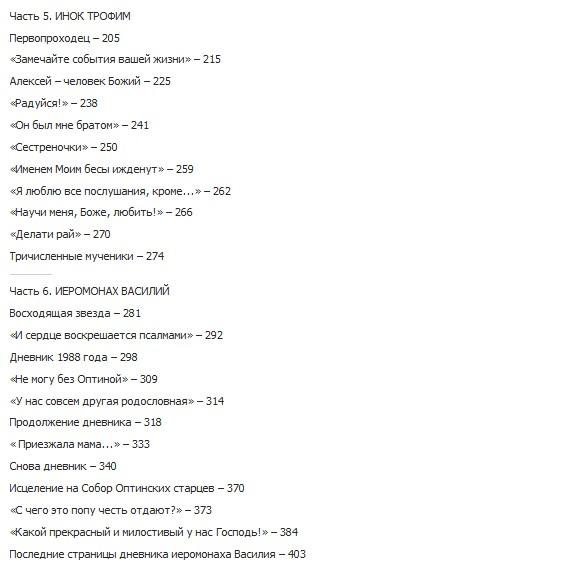 Часть 5. ИНОК ТРОФИМ

Первопроходец – 205

«Замечайте события вашей жизни» – 215

Алексей – человек Божий – 225

«Радуйся!» – 238

«Он был мне братом» – 241

«Сестреночки» – 250

«Именем Моим бесы ижденут» – 259

«Я люблю все послушания, кроме...» – 262

«Научи меня, Боже, любить!» – 266

«Делати рай» – 270

Тричисленные мученики – 274

Часть 6. ИЕРОМОНАХ ВАСИЛИЙ

Восходящая звезда – 281

«И сердце воскрешается псалмами» – 292

Дневник 1988 года – 298

«Не могу без Оптиной» – 309

«У нас совсем другая родословная» – 314

Продолжение дневника – 318

« Приезжала мама...» – 333

Снова дневник – 340

Исцеление на Собор Оптинских старцев – 370

«С чего это попу честь отдают?» – 373

«Какой прекрасный и милостивый у нас Господь!» – 384

Последние страницы дневника иеромонаха Василия – 403